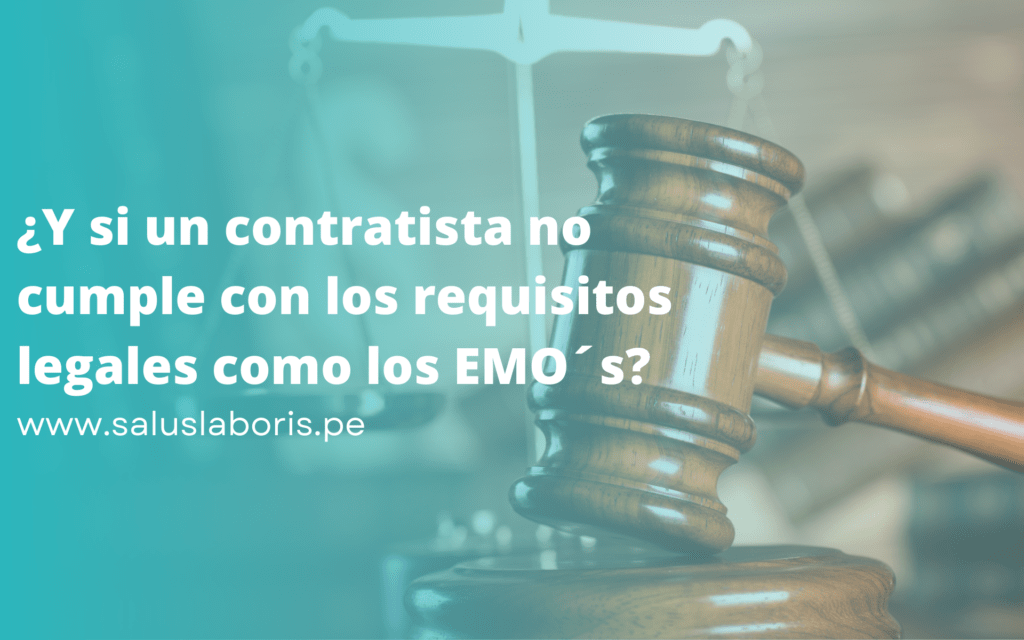 ¿Y si un contratista no cumple con los requisitos legales como los EMO´s?

www.saluslaboris.pe